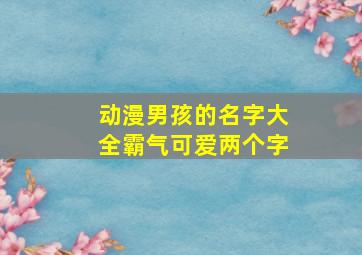 动漫男孩的名字大全霸气可爱两个字